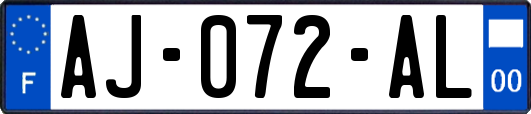 F
AJ-072-AL
00